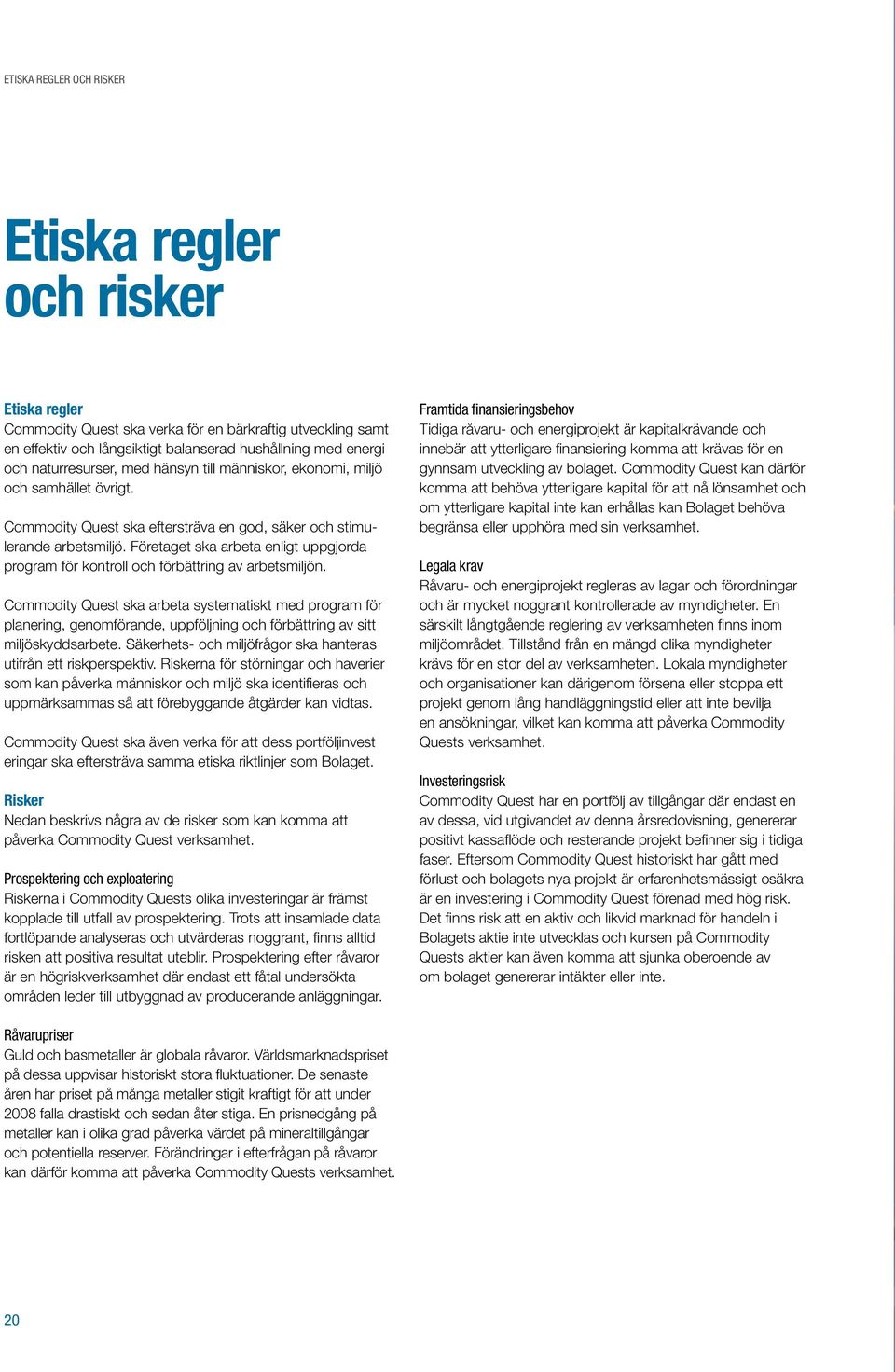 ETISKA REGLER OCH RISKER

Etiska regler och risker

Etiska regler
Commodity Quest ska verka för en bärkraftig utveckling samt en effektiv och långsiktigt balanserad hushållning med energi och naturresurser, med hänsyn till människor, ekonomi, miljö och samhället övrigt.

Commodity Quest ska eftersträva en god, säker och stimulerande arbetsmiljö. Företaget ska arbeta enligt uppgjorda program för kontroll och förbättring av arbetsmiljön.

Commodity Quest ska arbeta systematiskt med program för planering, genomförande, uppföljning och förbättring av sitt miljöskyddsarbete. Säkerhets- och miljöfrågor ska hanteras utifrån ett riskperspektiv. Riskerna för störningar och haverier som kan påverka människor och miljö ska identifieras och uppmärksammas så att förebyggande åtgärder kan vidtas.

Commodity Quest ska även verka för att dess portföljinvest eringar ska eftersträva samma etiska riktlinjer som Bolaget.

Risker
Nedan beskrivs några av de risker som kan komma att påverka Commodity Quest verksamhet.

Prospektering och exploatering
Riskerna i Commodity Quests olika investeringar är främst kopplade till utfall av prospektering. Trots att insamlade data fortlöpande analyseras och utvärderas noggrant, finns alltid risken att positiva resultat uteblir. Prospektering efter råvaror är en högriskverksamhet där endast ett fåtal undersökta områden leder till utbyggnad av producerande anläggningar.

Råvarupriser
Guld och basmetaller är globala råvaror. Världsmarknadspriset på dessa uppvisar historiskt stora fluktuationer. De senaste åren har priset på många metaller stigit kraftigt för att under 2008 falla drastiskt och sedan åter stiga. En prisnedgång på metaller kan i olika grad påverka värdet på mineraltillgångar och potentiella reserver. Förändringar i efterfrågan på råvaror kan därför komma att påverka Commodity Quests verksamhet.

Framtida finansieringsbehov
Tidiga råvaru- och energiprojekt är kapitalkrävande och innebär att ytterligare finansiering komma att krävas för en gynnsam utveckling av bolaget. Commodity Quest kan därför komma att behöva ytterligare kapital för att nå lönsamhet och om ytterligare kapital inte kan erhållas kan Bolaget behöva begränsa eller upphöra med sin verksamhet.

Legala krav
Råvaru- och energiprojekt regleras av lagar och förordningar och är mycket noggrant kontrollerade av myndigheter. En särskilt långtgående reglering av verksamheten finns inom miljöområdet. Tillstånd från en mängd olika myndigheter krävs för en stor del av verksamheten. Lokala myndigheter och organisationer kan därigenom försena eller stoppa ett projekt genom lång handläggningstid eller att inte bevilja en ansökningar, vilket kan komma att påverka Commodity Quests verksamhet.

Investeringsrisk
Commodity Quest har en portfölj av tillgångar där endast en av dessa, vid utgivandet av denna årsredovisning, genererar positivt kassaflöde och resterande projekt befinner sig i tidiga faser. Eftersom Commodity Quest historiskt har gått med förlust och bolagets nya projekt är erfarenhetsmässigt osäkra är en investering i Commodity Quest förenad med hög risk. Det finns risk att en aktiv och likvid marknad för handeln i Bolagets aktie inte utvecklas och kursen på Commodity Quests aktier kan även komma att sjunka oberoende av om bolaget genererar intäkter eller inte.

20